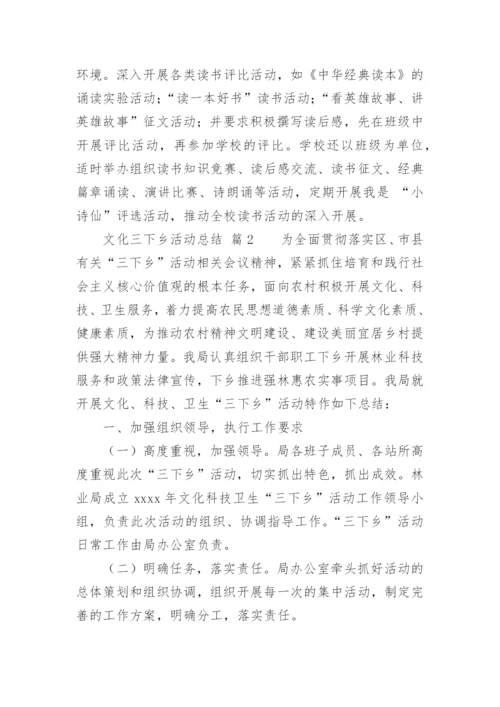 环境。深入开展各类读书评比活动，如《中华经典读本》的诵读实验活动；“读一本好书”读书活动；“看英雄故事、讲英雄故事”征文活动；并要求积极撰写读后感，先在班级中开展评比活动，再参加学校的评比。学校还以班级为单位，适时举办组织读书知识竞赛、读后感交流、读书征文、经典篇章诵读、演讲比赛、诗朗诵等活动，定期开展我是 “小诗仙”评选活动，推动全校读书活动的深入开展。

文化三下乡活动总结 篇2　　为全面贯彻落实区、市县有关“三下乡”活动相关会议精神，紧紧抓住培育和践行社会主义核心价值观的根本任务，面向农村积极开展文化、科技、卫生服务，着力提高农民思想道德素质、科学文化素质、健康素质，为推动农村精神文明建设、建设美丽宜居乡村提供强大精神力量。我局认真组织干部职工下乡开展林业科技服务和政策法律宣传，下乡推进强林惠农实事项目。我局就开展文化、科技、卫生“三下乡”活动特作如下总结：

一、加强组织领导，执行工作要求

（一）高度重视，加强领导。局各班子成员、各站所高度重视此次“三下乡”活动，切实抓出特色，抓出成效。林业局成立 xxxx 年文化科技卫生“三下乡”活动工作领导小组，负责此次活动的组织、协调指导工作。“三下乡”活动日常工作由局办公室负责。

（二）明确任务，落实责任。局办公室牵头抓好活动的总体策划和组织协调，组织开展每一次的集中活动，制定完善的工作方案，明确分工，落实责任。